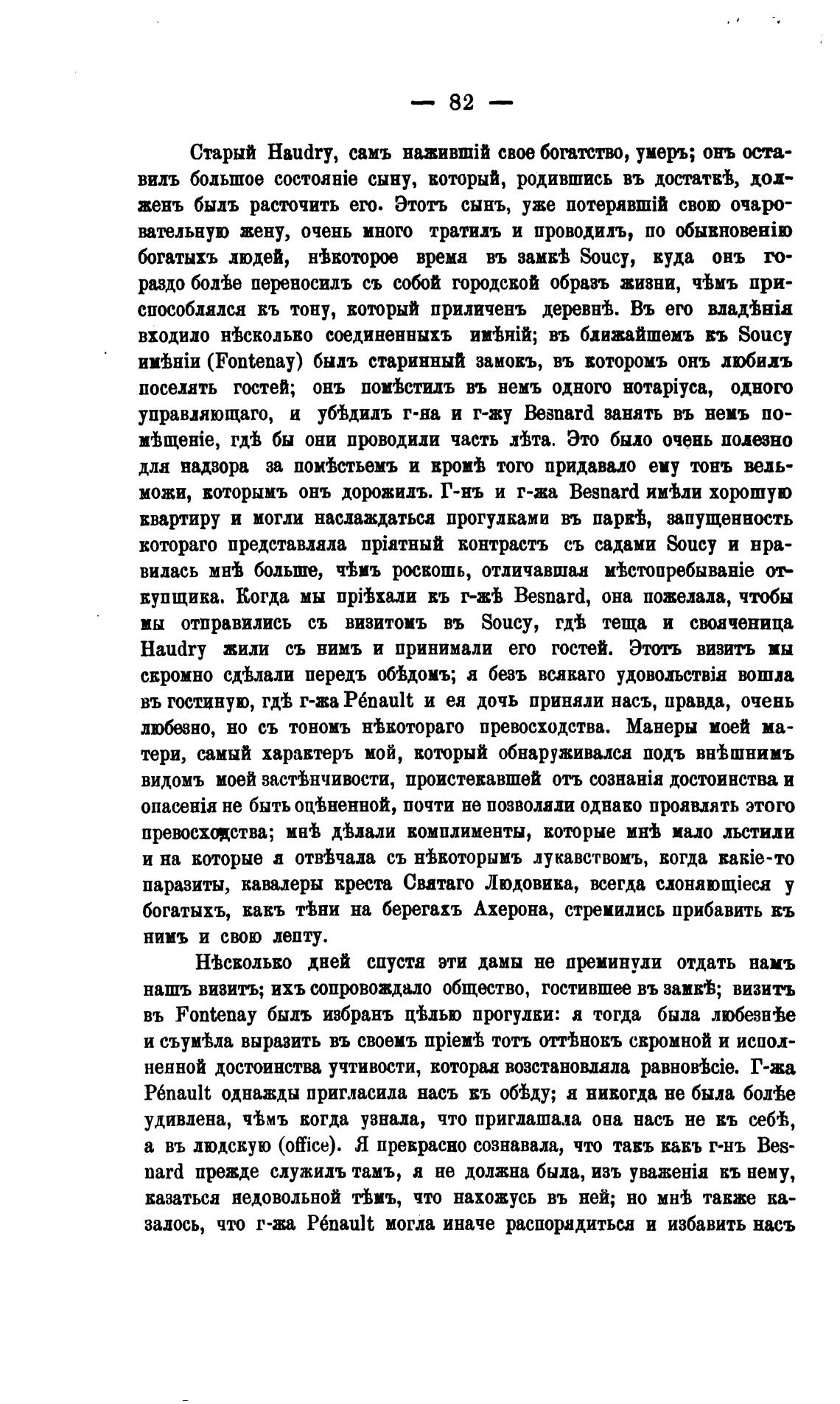 — 82 —

Старый Haudry, самъ нажившій свое богатство, умеръ; онъ оставилъ большое состояніе сыну, который, родившись въ достаткѣ, долженъ былъ расточить его. Этотъ сынъ, уже потерявшій свою очаровательную жену, очень много тратилъ и проводилъ, по обыкновенію богатыхъ людей, нѣкоторое время въ замкѣ Soucy, куда онъ гораздо болѣе переносилъ съ собой городской образъ жизни, чѣмъ приспособлялся къ тону, который приличенъ деревнѣ. Въ его владѣнія входило нѣсколько соединенныхъ имѣній; въ ближайшемъ къ Soucy имѣніи (Fontenay) былъ старинный замокъ, въ которомъ онъ любилъ поселять гостей; онъ помѣстилъ въ немъ одного нотаріуса, одного управляющаго, и убѣдилъ г-на и г-жу Besnard занять въ немъ помѣщеніе, гдѣ бы они проводили часть лѣта. Это было очень полезно для надзора за помѣстьемъ и кромѣ того придавало ему тонъ вельможи, которымъ онъ дорожилъ. Г-нъ и г-жа Besnard имѣли хорошую квартиру и могли наслаждаться прогулками въ паркѣ, запущенность котораго представляла пріятный контрастъ съ садами Soucy и нравилась мнѣ больше, чѣмъ роскошь, отличавшая мѣстопребываніе откупщика. Когда мы пріѣхали къ г-жѣ Besnard, она пожелала, чтобы мы отправились съ визитомъ въ Soucy, гдѣ теща и свояченица Haudry жили съ нимъ и принимали его гостей. Этотъ визитъ мы скромно сдѣлали передъ обѣдомъ; я безъ всякаго удовольствія вошла въ гостиную, гдѣ г-жа Pénault и ея дочь приняли насъ, правда, очень любезно, но съ тономъ нѣкотораго превосходства. Манеры моей матери, самый характеръ мой, который обнаруживался подъ внѣшнимъ видомъ моей застѣнчивости, проистекавшей отъ сознанія достоинства и опасенія не быть оцѣненной, почти не позволяли однако проявлять этого превосходства; мнѣ дѣлали комплименты, которые мнѣ мало льстили и на которые я отвѣчала съ нѣкоторымъ лукавствомъ, когда какіе-то паразиты, кавалеры креста Святаго Людовика, всегда слоняющіеся у богатыхъ, какъ тѣни на берегахъ Ахерона, стремились прибавить къ нимъ и свою лепту.

Нѣсколько дней спустя эти дамы не преминули отдать намъ нашъ визитъ; ихъ сопровождало общество, гостившее въ замкѣ; визитъ въ Fontenay былъ избранъ цѣлью прогулки: я тогда была любезнѣе и съумѣла выразить въ своемъ пріемѣ тотъ оттѣнокъ скромной и исполненной достоинства учтивости, которая возстановляла равновѣсіе. Г-жа Pénault однажды пригласила насъ къ обѣду; я никогда не была болѣе удивлена, чѣмъ когда узнала, что приглашала она насъ не къ себѣ, а въ людскую (office). Я прекрасно сознавала, что такъ какъ г-нъ Besnard прежде служилъ тамъ, я не должна была, изъ уваженія къ нему, казаться недовольной тѣмъ, что нахожусь въ ней; но мнѣ также казалось, что г-жа Pénault могла иначе распорядиться и избавить насъ